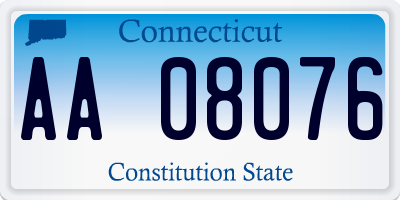 Connecticut

AA 08076

Constitution State